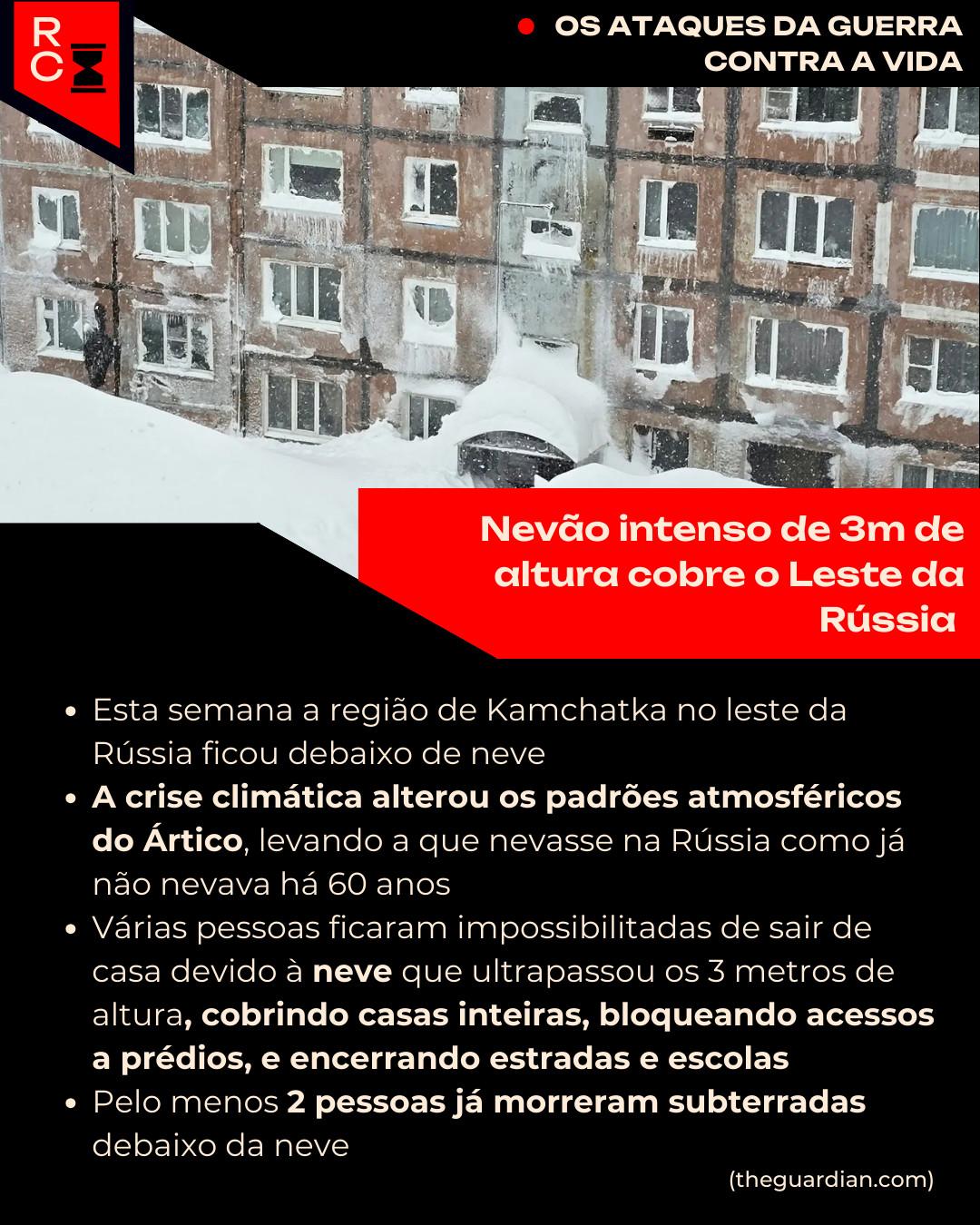 RC

• OS ATAQUES DA GUERRA CONTRA A VIDA

Nevão intenso de 3m de altura cobre o Leste da Rússia

• Esta semana a região de Kamchatka no leste da Rússia ficou debaixo de neve
• A crise climática alterou os padrões atmosféricos do Ártico, levando a que nevasse na Rússia como já não nevava há 60 anos
• Várias pessoas ficaram impossibilitadas de sair de casa devido à neve que ultrapassou os 3 metros de altura, cobrindo casas inteiras, bloqueando acessos a prédios, e encerrando estradas e escolas
• Pelo menos 2 pessoas já morreram subterradas debaixo da neve

(theguardian.com)